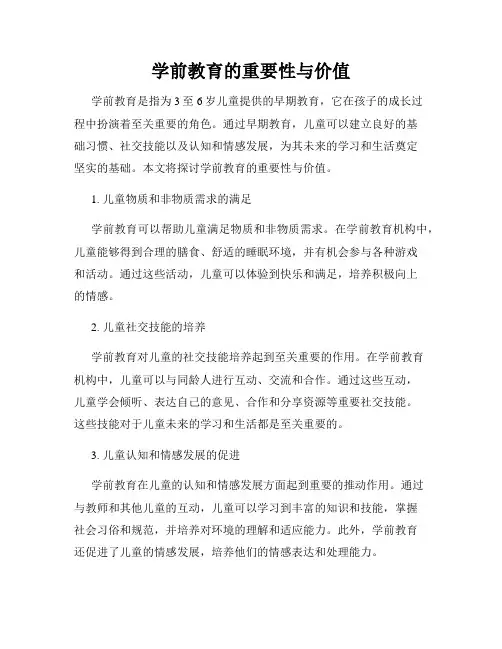 学前教育的重要性与价值

学前教育是指为3至6岁儿童提供的早期教育，它在孩子的成长过程中扮演着至关重要的角色。通过早期教育，儿童可以建立良好的基础习惯、社交技能以及认知和情感发展，为其未来的学习和生活奠定坚实的基础。本文将探讨学前教育的重要性与价值。

1. 儿童物质和非物质需求的满足

学前教育可以帮助儿童满足物质和非物质需求。在学前教育机构中，儿童能够得到合理的膳食、舒适的睡眠环境，并有机会参与各种游戏和活动。通过这些活动，儿童可以体验到快乐和满足，培养积极向上的情感。

2. 儿童社交技能的培养

学前教育对儿童的社交技能培养起到至关重要的作用。在学前教育机构中，儿童可以与同龄人进行互动、交流和合作。通过这些互动，儿童学会倾听、表达自己的意见、合作和分享资源等重要社交技能。这些技能对于儿童未来的学习和生活都是至关重要的。

3. 儿童认知和情感发展的促进

学前教育在儿童的认知和情感发展方面起到重要的推动作用。通过与教师和其他儿童的互动，儿童可以学习到丰富的知识和技能，掌握社会习俗和规范，并培养对环境的理解和适应能力。此外，学前教育还促进了儿童的情感发展，培养他们的情感表达和处理能力。